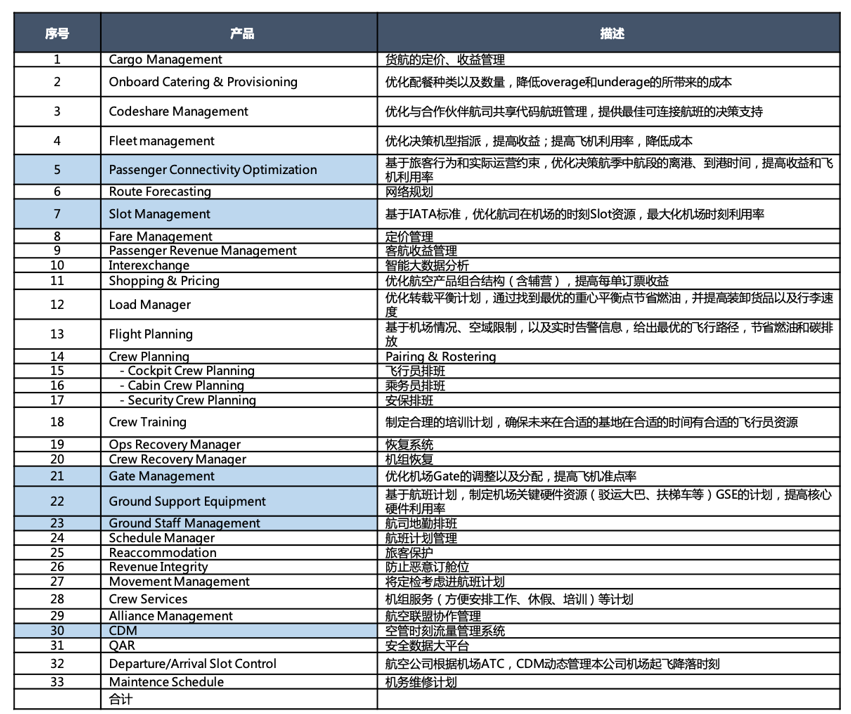 | 序号 | 产品 | 描述 |
|---|---|---|
| 1 | Cargo Management | 货航的定价、收益管理 |
| 2 | Onboard Catering & Provisioning | 优化配餐种类以及数量，降低overage和underage的所带来的成本 |
| 3 | Codeshare Management | 优化与合作伙伴航司共享代码航班管理，提供最佳可连接航班的决策支持 |
| 4 | Fleet management | 优化决策机型指派，提高收益；提高飞机利用率，降低成本 |
| 5 | Passenger Connectivity Optimization | 基于旅客行为和实际运营约束，优化决策航季中航段的离港、到港时间，提高收益和飞机利用率 |
| 6 | Route Forecasting | 网络规划 |
| 7 | Slot Management | 基于IATA标准，优化航司在机场的时刻Slot资源，最大化机场时刻利用率 |
| 8 | Fare Management | 定价管理 |
| 9 | Passenger Revenue Management | 客航收益管理 |
| 10 | Interexchange | 智能大数据分析 |
| 11 | Shopping & Pricing | 优化航空产品组合结构（含辅营），提高每单订票收益 |
| 12 | Load Manager | 优化转载平衡计划，通过找到最优的重心平衡点节省燃油，并提高装卸货品以及行李速度 |
| 13 | Flight Planning | 基于机场情况、空域限制，以及实时告警信息，给出最优的飞行路径，节省燃油和碳排放 |
| 14 | Crew Planning | Pairing & Rostering |
| 15 | - Cockpit Crew Planning | 飞行员排班 |
| 16 | - Cabin Crew Planning | 乘务员排班 |
| 17 | - Security Crew Planning | 安保排班 |
| 18 | Crew Training | 制定合理的培训计划，确保未来在合适的基地在合适的时间有合适的飞行员资源 |
| 19 | Ops Recovery Manager | 恢复系统 |
| 20 | Crew Recovery Manager | 机组恢复 |
| 21 | Gate Management | 优化机场Gate的调整以及分配，提高飞机准点率 |
| 22 | Ground Support Equipment | 基于航班计划，制定机场关键硬件资源（驳运大巴、扶梯车等）GSE的计划，提高核心硬件利用率 |
| 23 | Ground Staff Management | 航司地勤排班 |
| 24 | Schedule Manager | 航班计划管理 |
| 25 | Reaccommodation | 旅客保护 |
| 26 | Revenue Integrity | 防止恶意订舱位 |
| 27 | Movement Management | 将定检考虑进航班计划 |
| 28 | Crew Services | 机组服务（方便安排工作、休假、培训）等计划 |
| 29 | Alliance Management | 航空联盟协作管理 |
| 30 | CDM | 空管时刻流量管理系统 |
| 31 | QAR | 安全数据大平台 |
| 32 | Departure/Arrival Slot Control | 航空公司根据机场ATC，CDM动态管理本公司机场起飞降落时刻 |
| 33 | Maintence Schedule | 机务维修计划 |
|  | 合计 |  |